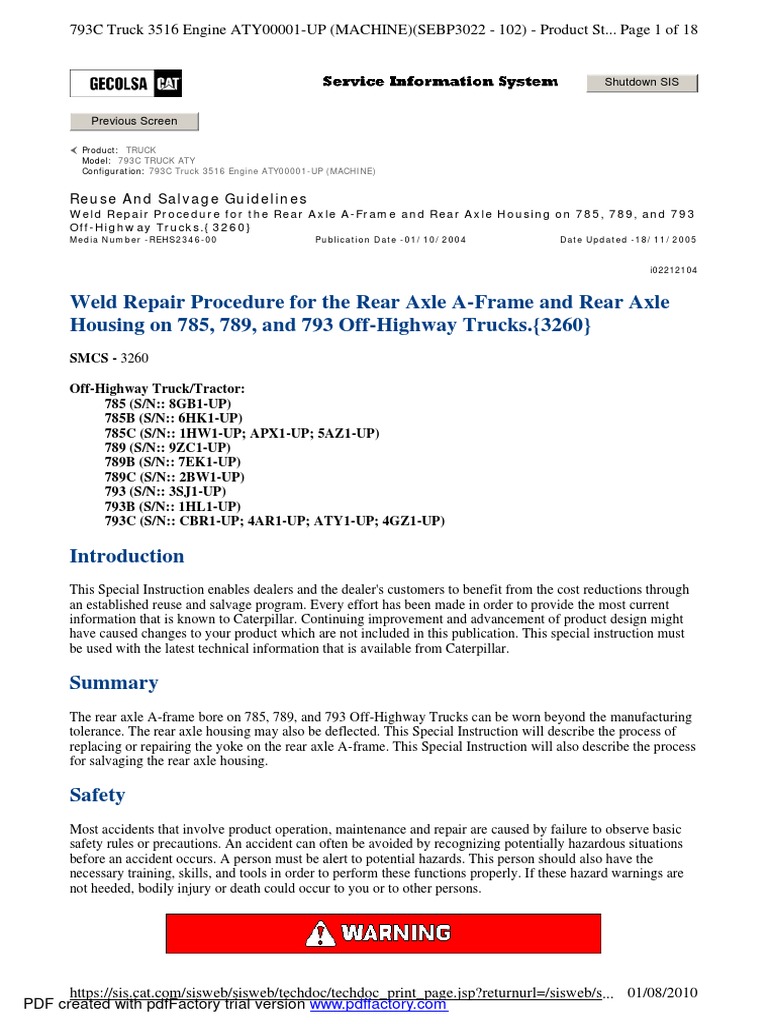 793C Truck 3516 Engine ATY00001-UP (MACHINE)(SEBP3022 - 102) - Product St... Page 1 of 18

GECOLSA CAT

Service Information System

Shutdown SIS

Previous Screen

Product: TRUCK
Model: 793C TRUCK ATY
Configuration: 793C Truck 3516 Engine ATY00001-UP (MACHINE)

Reuse And Salvage Guidelines
Weld Repair Procedure for the Rear Axle A-Frame and Rear Axle Housing on 785, 789, and 793 Off-Highway Trucks.{3260}
Media Number -REHS2346-00 Publication Date -01/10/2004 Date Updated -18/11/2005

i02212104

Weld Repair Procedure for the Rear Axle A-Frame and Rear Axle Housing on 785, 789, and 793 Off-Highway Trucks.{3260}

SMCS - 3260

Off-Highway Truck/Tractor:
785 (S/N:: 8GB1-UP)
785B (S/N:: 6HK1-UP)
785C (S/N:: 1HW1-UP; APX1-UP; 5AZ1-UP)
789 (S/N:: 9ZC1-UP)
789B (S/N:: 7EK1-UP)
789C (S/N:: 2BW1-UP)
793 (S/N:: 3SJ1-UP)
793B (S/N:: 1HL1-UP)
793C (S/N:: CBR1-UP; 4AR1-UP; ATY1-UP; 4GZ1-UP)

Introduction

This Special Instruction enables dealers and the dealer's customers to benefit from the cost reductions through an established reuse and salvage program. Every effort has been made in order to provide the most current information that is known to Caterpillar. Continuing improvement and advancement of product design might have caused changes to your product which are not included in this publication. This special instruction must be used with the latest technical information that is available from Caterpillar.

Summary

The rear axle A-frame bore on 785, 789, and 793 Off-Highway Trucks can be worn beyond the manufacturing tolerance. The rear axle housing may also be deflected. This Special Instruction will describe the process of replacing or repairing the yoke on the rear axle A-frame. This Special Instruction will also describe the process for salvaging the rear axle housing.

Safety

Most accidents that involve product operation, maintenance and repair are caused by failure to observe basic safety rules or precautions. An accident can often be avoided by recognizing potentially hazardous situations before an accident occurs. A person must be alert to potential hazards. This person should also have the necessary training, skills, and tools in order to perform these functions properly. If these hazard warnings are not heeded, bodily injury or death could occur to you or to other persons.

WARNING

https://sis.cat.com/sisweb/sisweb/techdoc/techdoc_print_page.jsp?returnurl=/sisweb/s... 01/08/2010

PDF created with pdfFactory trial version www.pdffactory.com